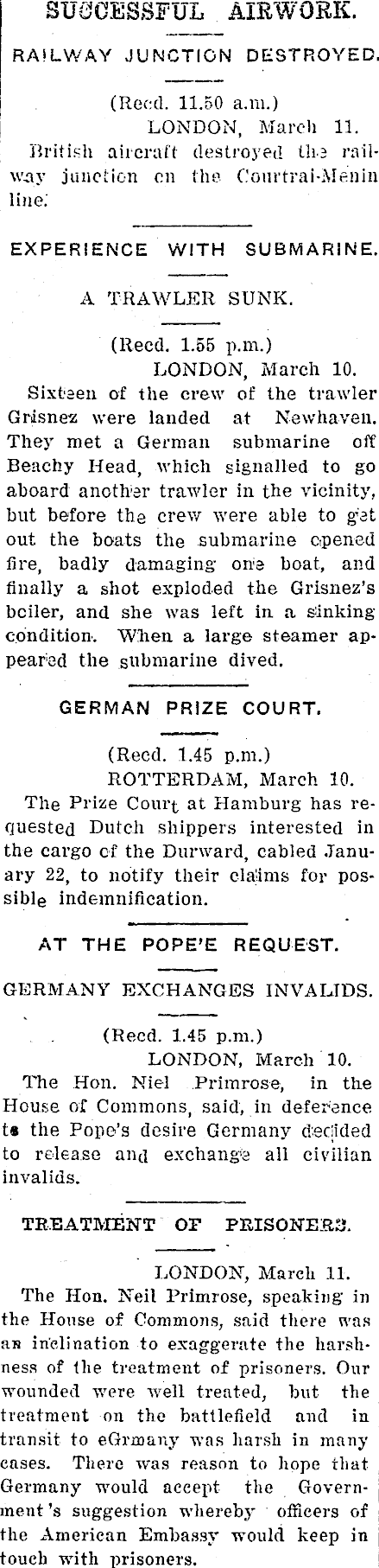 SUCCESSFUL AIRWORK.

RAILWAY JUNCTION DESTROYED.

(Recd. 11.50 a.m.)
LONDON, March 11.

British aircraft destroyed the railway junction on the Courtrai-Menin line.

EXPERIENCE WITH SUBMARINE.

A TRAWLER SUNK.

(Recd. 1.55 p.m.)
LONDON, March 10.

Sixteen of the crew of the trawler Grisnez were landed at Newhaven. They met a German submarine off Beachy Head, which signalled to go aboard another trawler in the vicinity, but before the crew were able to get out the boats the submarine opened fire, badly damaging one boat, and finally a shot exploded the Grisnez's boiler, and she was left in a sinking condition. When a large steamer appeared the submarine dived.

GERMAN PRIZE COURT.

(Recd. 1.45 p.m.)
ROTTERDAM, March 10.

The Prize Court at Hamburg has requested Dutch shippers interested in the cargo of the Durward, cabled January 22, to notify their claims for possible indemnification.

AT THE POPE'E REQUEST.

GERMANY EXCHANGES INVALIDS.

(Recd. 1.45 p.m.)
LONDON, March 10.

The Hon. Niel Primrose, in the House of Commons, said, in deference to the Pope's desire Germany decided to release and exchange all civilian invalids.

TREATMENT OF PRISONERS.

LONDON, March 11.

The Hon. Neil Primrose, speaking in the House of Commons, said there was an inclination to exaggerate the harshness of the treatment of prisoners. Our wounded were well treated, but the treatment on the battlefield and in transit to eGrmany was harsh in many cases. There was reason to hope that Germany would accept the Government's suggestion whereby officers of the American Embassy would keep in touch with prisoners.